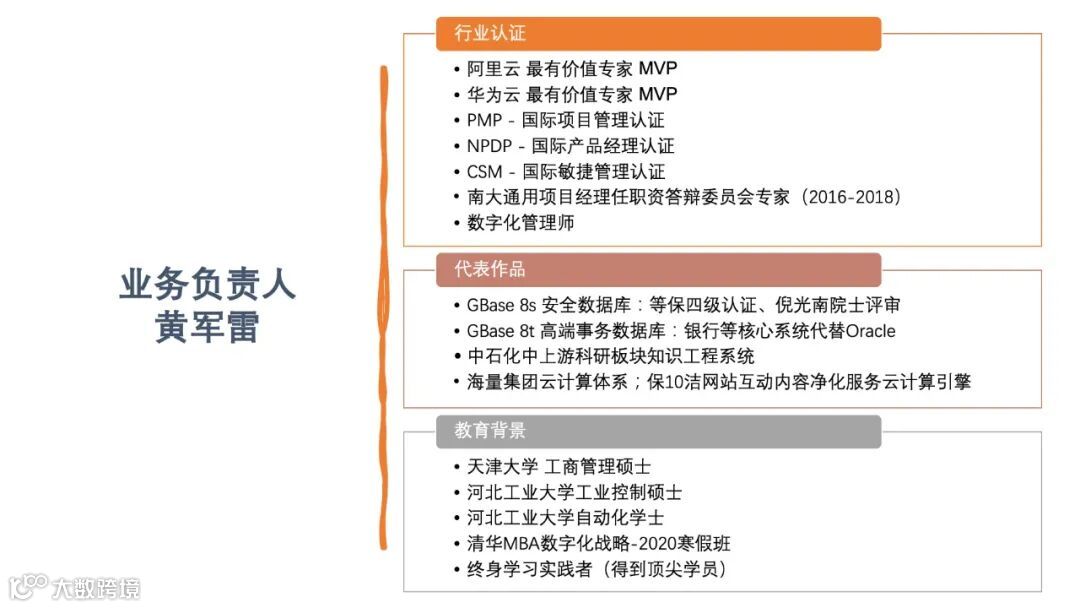 业务负责人
黄军雷

行业认证

• 阿里云 最有价值专家 MVP
• 华为云 最有价值专家 MVP
• PMP - 国际项目管理认证
• NPDP - 国际产品经理认证
• CSM - 国际敏捷管理认证
• 南大通用项目经理任职资答辩委员会专家（2016-2018）
• 数字化管理师

代表作品

• GBase 8s 安全数据库：等保四级认证、倪光南院士评审
• GBase 8t 高端事务数据库：银行等核心系统代替Oracle
• 中石化中上游科研板块知识工程系统
• 海量集团云计算体系；保10洁网站互动内容净化服务云计算引擎

教育背景

• 天津大学 工商管理硕士
• 河北工业大学工业控制硕士
• 河北工业大学自动化学士
• 清华MBA数字化战略-2020寒假班
• 终身学习实践者（得到顶尖学员）

大数跨境